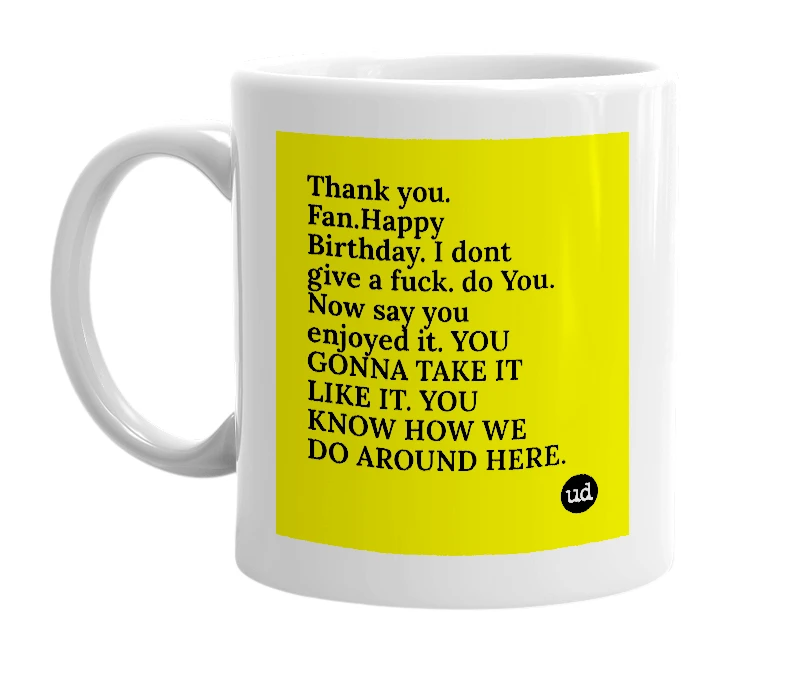 Thank you. Fan.Happy Birthday. I dont give a fuck. do You. Now say you enjoyed it. YOU GONNA TAKE IT LIKE IT. YOU KNOW HOW WE DO AROUND HERE.

ud